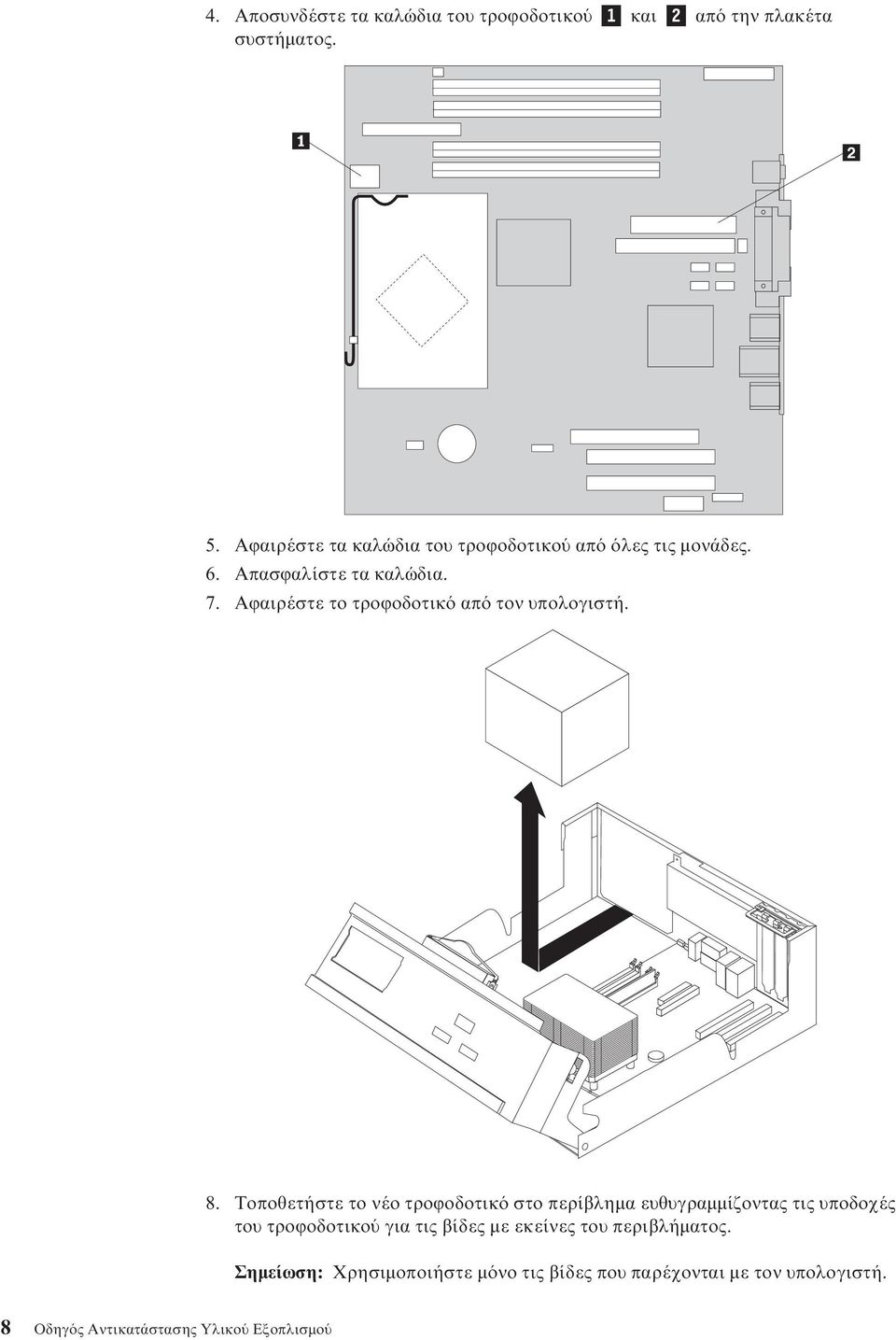 4. Αποσυνδέστε τα καλώδια του τροφοδοτικού 1 και 2 από την πλακέτα συστήματος.

1

2

5. Αφαιρέστε τα καλώδια του τροφοδοτικού από όλες τις μονάδες.
6. Απασφαλίστε τα καλώδια.
7. Αφαιρέστε το τροφοδοτικό από τον υπολογιστή.

8. Τοποθετήστε το νέο τροφοδοτικό στο περίβλημα ευθυγραμμίζοντας τις υποδοχές του τροφοδοτικού για τις βίδες με εκείνες του περιβλήματος.

Σημείωση: Χρησιμοποιήστε μόνο τις βίδες που παρέχονται με τον υπολογιστή.

8 Οδηγός Αντικατάστασης Υλικού Εξοπλισμού